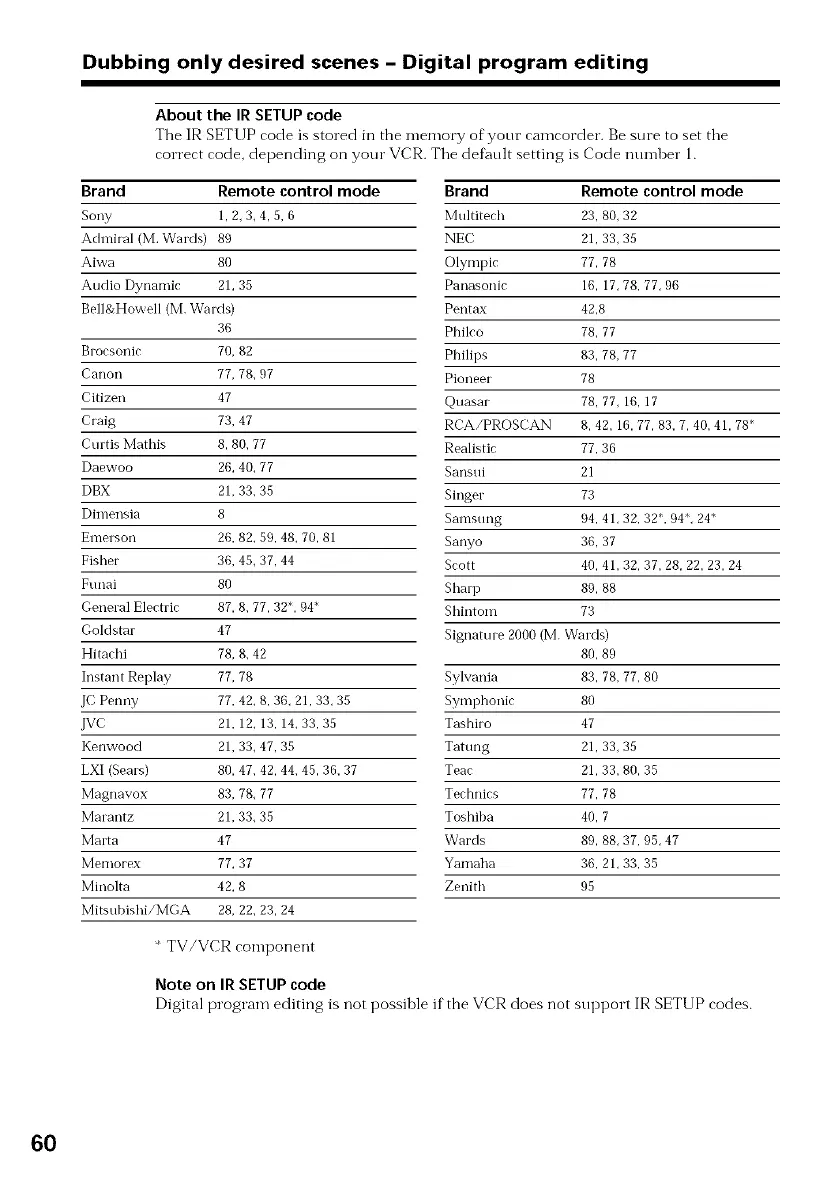 Dubbing only desired scenes – Digital program editing

About the IR SETUP code
The IR SETUP code is stored in the memory of your camcorder. Be sure to set the correct code, depending on your VCR. The default setting is Code number 1.

| Brand | Remote control mode |
|---|---|
| Sony | 1, 2, 3, 4, 5, 6 |
| Admiral (M. Wards) | 89 |
| Aiwa | 80 |
| Audio Dynamic | 21, 35 |
| Bell&Howell (M. Wards) | 36 |
| Brocsonic | 70, 82 |
| Canon | 77, 78, 97 |
| Citizen | 47 |
| Craig | 73, 47 |
| Curtis Mathis | 8, 80, 77 |
| Daewoo | 26, 40, 77 |
| DBX | 21, 33, 35 |
| Dimensia | 8 |
| Emerson | 26, 82, 59, 48, 70, 81 |
| Fisher | 36, 45, 37, 44 |
| Funai | 80 |
| General Electric | 87, 8, 77, 32*, 94* |
| Goldstar | 47 |
| Hitachi | 78, 8, 42 |
| Instant Replay | 77, 78 |
| JC Penny | 77, 42, 8, 36, 21, 33, 35 |
| JVC | 21, 12, 13, 14, 33, 35 |
| Kenwood | 21, 33, 47, 35 |
| LXI (Sears) | 80, 47, 42, 44, 45, 36, 37 |
| Magnavox | 83, 78, 77 |
| Marantz | 21, 33, 35 |
| Marta | 47 |
| Memorex | 77, 37 |
| Minolta | 42, 8 |
| Mitsubishi/MGA | 28, 22, 23, 24 |

| Brand | Remote control mode |
|---|---|
| Multitech | 23, 80, 32 |
| NEC | 21, 33, 35 |
| Olympic | 77, 78 |
| Panasonic | 16, 17, 78, 77, 96 |
| Pentax | 42,8 |
| Philco | 78, 77 |
| Philips | 83, 78, 77 |
| Pioneer | 78 |
| Quasar | 78, 77, 16, 17 |
| RCA/PROSCAN | 8, 42, 16, 77, 83, 7, 40, 41, 78* |
| Realistic | 77, 36 |
| Sansui | 21 |
| Singer | 73 |
| Samsung | 94, 41, 32, 32*, 94*, 24* |
| Sanyo | 36, 37 |
| Scott | 40, 41, 32, 37, 28, 22, 23, 24 |
| Sharp | 89, 88 |
| Shintom | 73 |
| Signature 2000 (M. Wards) | 80, 89 |
| Sylvania | 83, 78, 77, 80 |
| Symphonic | 80 |
| Tashiro | 47 |
| Tatung | 21, 33, 35 |
| Teac | 21, 33, 80, 35 |
| Technics | 77, 78 |
| Toshiba | 40, 7 |
| Wards | 89, 88, 37, 95, 47 |
| Yamaha | 36, 21, 33, 35 |
| Zenith | 95 |

* TV/VCR component

Note on IR SETUP code
Digital program editing is not possible if the VCR does not support IR SETUP codes.

60